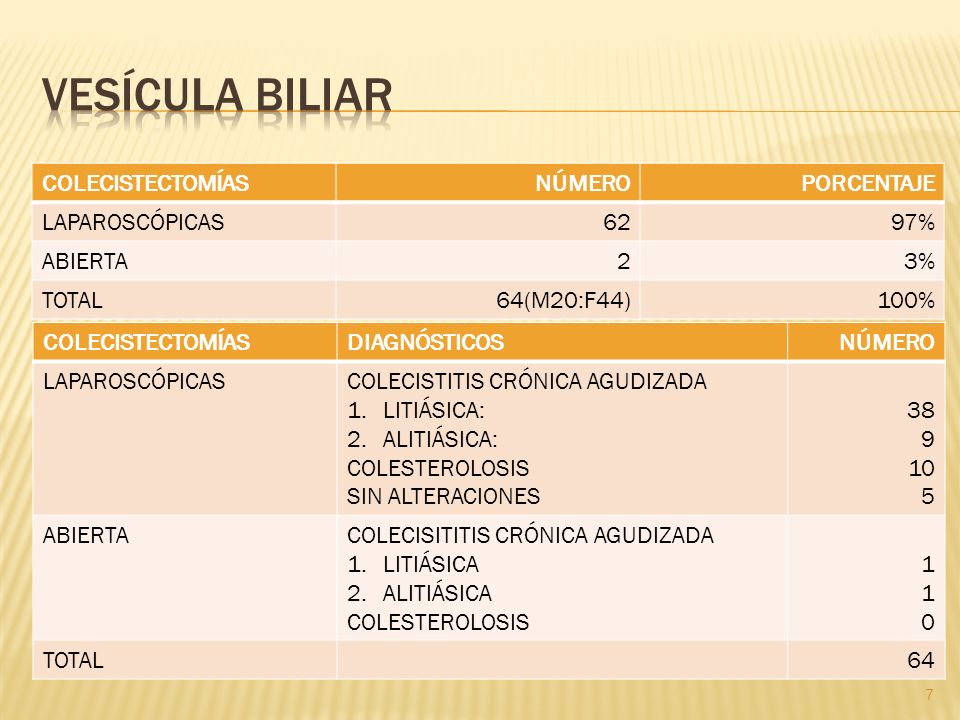 VESÍCULA BILIAR

| COLECISTECTOMÍAS | NÚMERO | PORCENTAJE |
|---|---|---|
| LAPAROSCÓPICAS | 62 | 97% |
| ABIERTA | 2 | 3% |
| TOTAL | 64(M20:F44) | 100% |

| COLECISTECTOMÍAS | DIAGNÓSTICOS | NÚMERO |
|---|---|---|
| LAPAROSCÓPICAS | COLECISTITIS CRÓNICA AGUDIZADA<br>1. LITIÁSICA:<br>2. ALITIÁSICA:<br>COLESTEROLOSIS<br>SIN ALTERACIONES | <br>38<br>9<br>10<br>5 |
| ABIERTA | COLECISITITIS CRÓNICA AGUDIZADA<br>1. LITIÁSICA<br>2. ALITIÁSICA<br>COLESTEROLOSIS | <br>1<br>1<br>0 |
| TOTAL | | 64 |

7